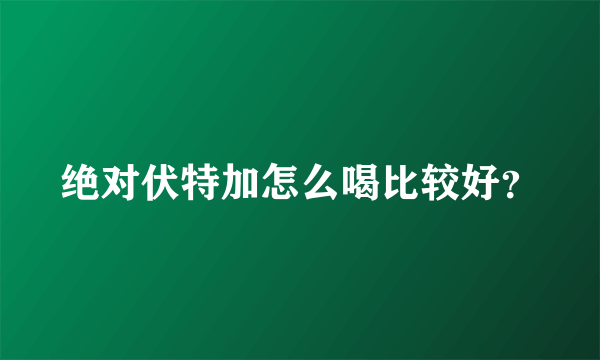 绝对伏特加怎么喝比较好?